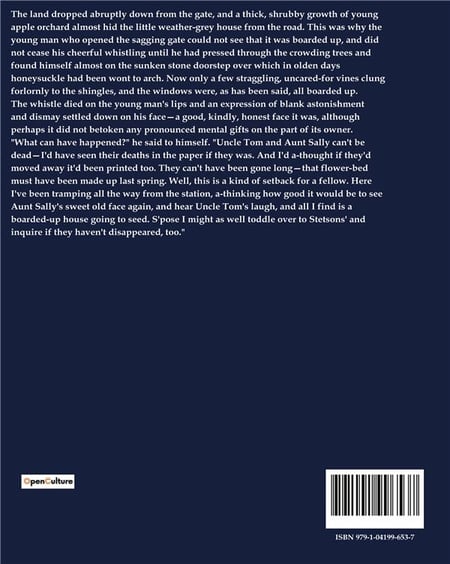 The land dropped abruptly down from the gate, and a thick, shrubby growth of young apple orchard almost hid the little weather-grey house from the road. This was why the young man who opened the sagging gate could not see that it was boarded up, and did not cease his cheerful whistling until he had pressed through the crowding trees and found himself almost on the sunken stone doorstep over which in olden days honeysuckle had been wont to arch. Now only a few straggling, uncared-for vines clung forlornly to the shingles, and the windows were, as has been said, all boarded up. The whistle died on the young man's lips and an expression of blank astonishment and dismay settled down on his face—a good, kindly, honest face it was, although perhaps it did not betoken any pronounced mental gifts on the part of its owner. "What can have happened?" he said to himself. "Uncle Tom and Aunt Sally can't be dead—I'd have seen their deaths in the paper if they was. And I'd a-thought if they'd moved away it'd been printed too. They can't have been gone long—that flower-bed must have been made up last spring. Well, this is a kind of setback for a fellow. Here I've been tramping all the way from the station, a-thinking how good it would be to see Aunt Sally's sweet old face again, and hear Uncle Tom's laugh, and all I find is a boarded-up house going to seed. S'pose I might as well toddle over to Stetsons' and inquire if they haven't disappeared, too."

OpenCulture

ISBN 979-1-04199-653-7